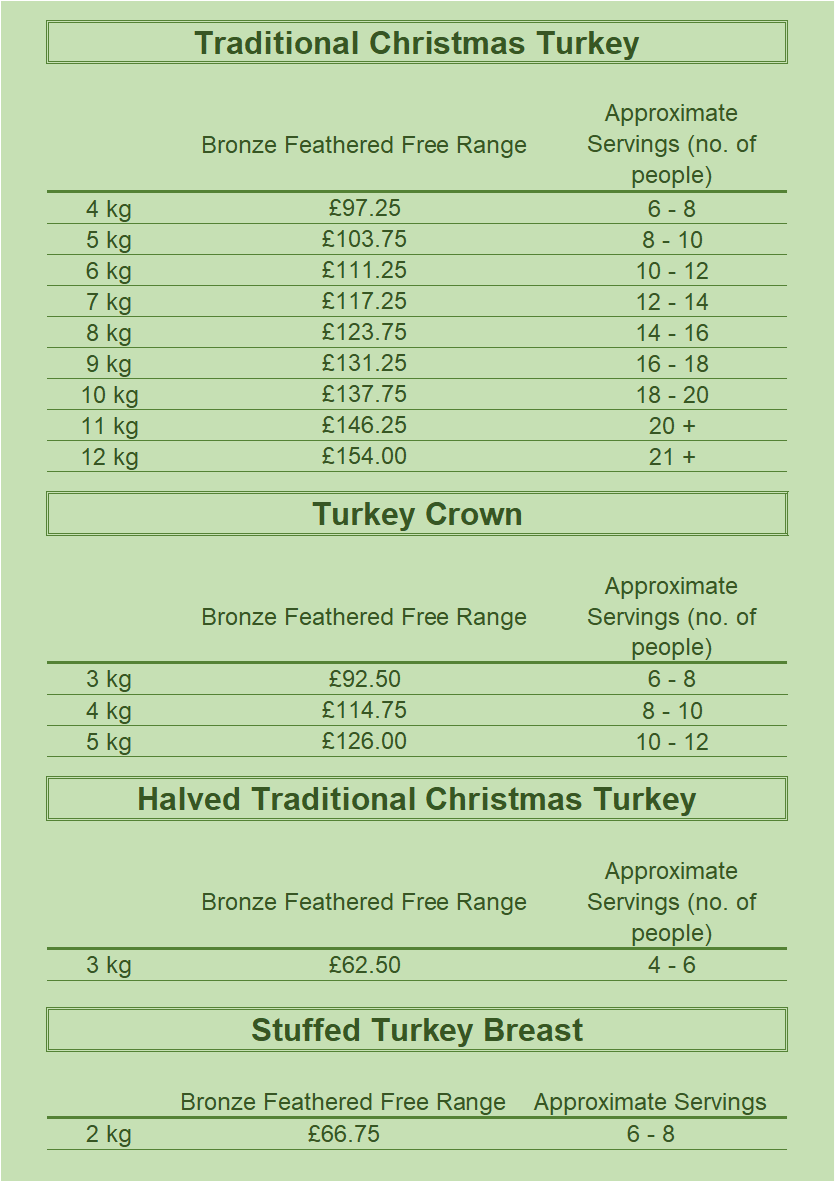 Traditional Christmas Turkey

|  | Bronze Feathered Free Range | Approximate Servings (no. of people) |
|---|---|---|
| 4 kg | £97.25 | 6 - 8 |
| 5 kg | £103.75 | 8 - 10 |
| 6 kg | £111.25 | 10 - 12 |
| 7 kg | £117.25 | 12 - 14 |
| 8 kg | £123.75 | 14 - 16 |
| 9 kg | £131.25 | 16 - 18 |
| 10 kg | £137.75 | 18 - 20 |
| 11 kg | £146.25 | 20 + |
| 12 kg | £154.00 | 21 + |

Turkey Crown

|  | Bronze Feathered Free Range | Approximate Servings (no. of people) |
|---|---|---|
| 3 kg | £92.50 | 6 - 8 |
| 4 kg | £114.75 | 8 - 10 |
| 5 kg | £126.00 | 10 - 12 |

Halved Traditional Christmas Turkey

|  | Bronze Feathered Free Range | Approximate Servings (no. of people) |
|---|---|---|
| 3 kg | £62.50 | 4 - 6 |

Stuffed Turkey Breast

|  | Bronze Feathered Free Range | Approximate Servings |
|---|---|---|
| 2 kg | £66.75 | 6 - 8 |